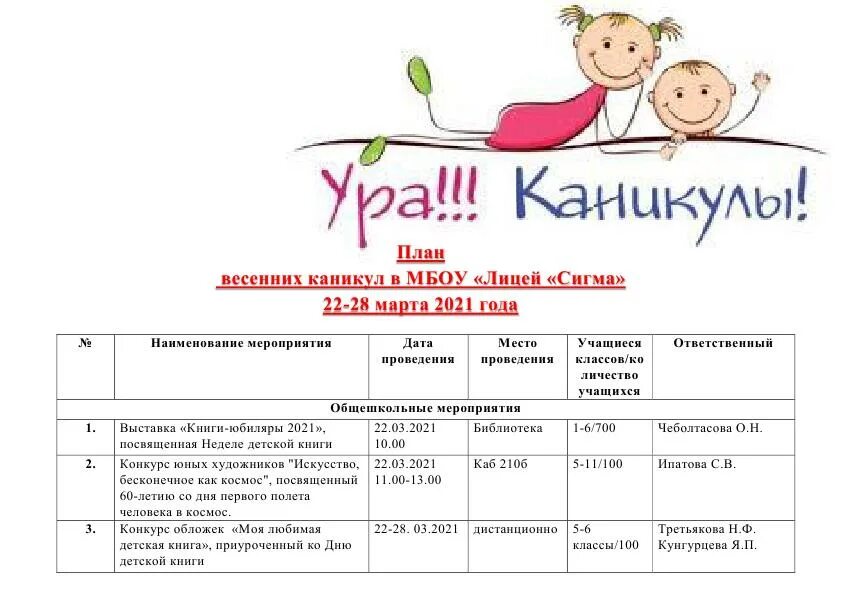 Ура!!! Каникулы!

План
весенних каникул в МБОУ «Лицей «Сигма»
22-28 марта 2021 года

| № | Наименование мероприятия | Дата проведения | Место проведения | Учащиеся классов/количество учащихся | Ответственный |
|---|---|---|---|---|---|
| Общешкольные мероприятия | | | | | |
| 1. | Выставка «Книги-юбиляры 2021», посвященная Неделе детской книги | 22.03.2021 10.00 | Библиотека | 1-6/700 | Чеболтасова О.Н. |
| 2. | Конкурс юных художников "Искусство, бесконечное как космос", посвященный 60-летию со дня первого полета человека в космос. | 22.03.2021 11.00-13.00 | Каб 210б | 5-11/100 | Ипатова С.В. |
| 3. | Конкурс обложек «Моя любимая детская книга», приуроченный ко Дню детской книги | 22-28. 03.2021 | дистанционно | 5-6 классы/100 | Третьякова Н.Ф. Кунгурцева Я.П. |